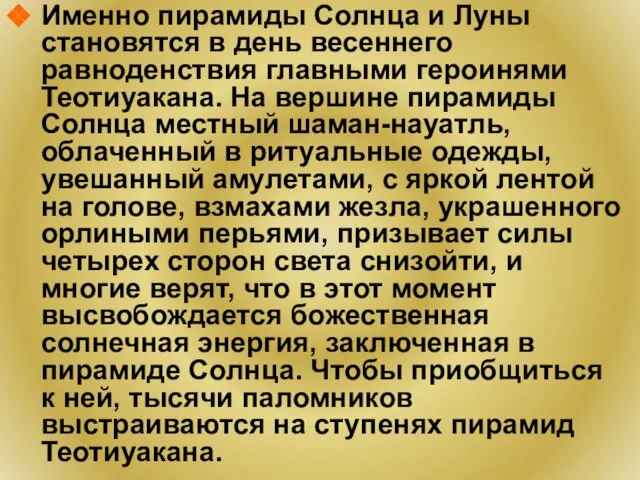 Именно пирамиды Солнца и Луны становятся в день весеннего равноденствия главными героинями Теотиуакана. На вершине пирамиды Солнца местный шаман-науатль, облаченный в ритуальные одежды, увешанный амулетами, с яркой лентой на голове, взмахами жезла, украшенного орлиными перьями, призывает силы четырех сторон света снизойти, и многие верят, что в этот момент высвобождается божественная солнечная энергия, заключенная в пирамиде Солнца. Чтобы приобщиться к ней, тысячи паломников выстраиваются на ступенях пирамид Теотиуакана.